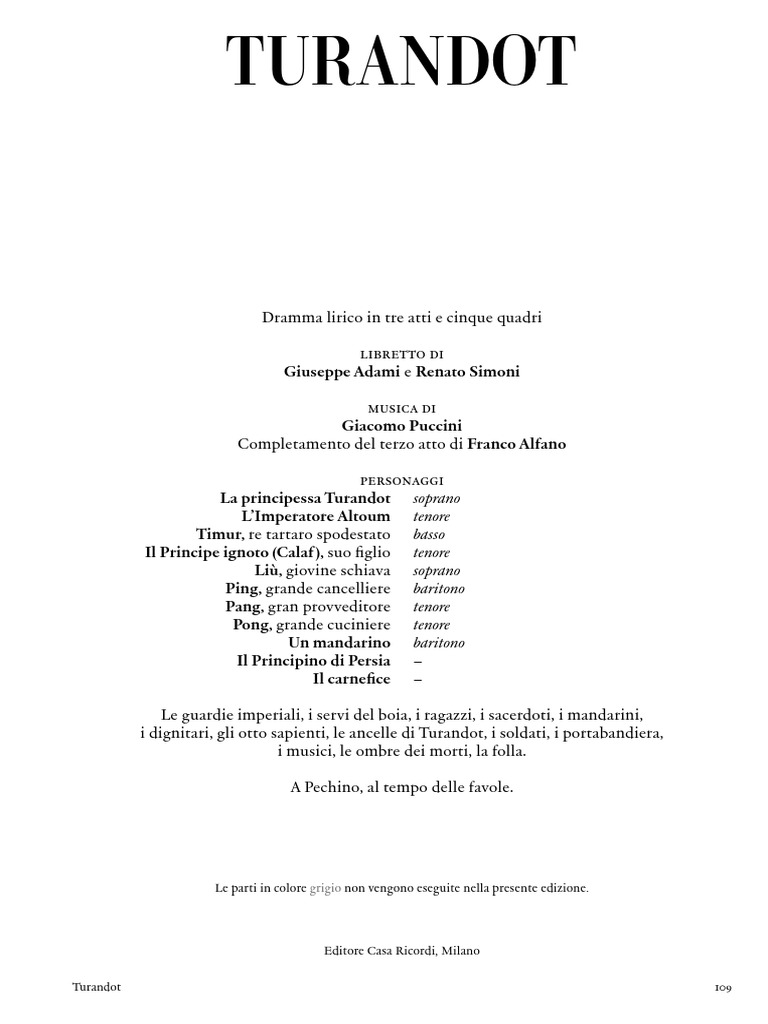 TURANDOT

Dramma lirico in tre atti e cinque quadri

LIBRETTO DI
Giuseppe Adami e Renato Simoni

MUSICA DI
Giacomo Puccini
Completamento del terzo atto di Franco Alfano

PERSONAGGI

| | |
|---|---|
| La principessa Turandot | soprano |
| L'Imperatore Altoum | tenore |
| Timur, re tartaro spodestato | basso |
| Il Principe ignoto (Calaf), suo figlio | tenore |
| Liù, giovine schiava | soprano |
| Ping, grande cancelliere | baritono |
| Pang, gran provveditore | tenore |
| Pong, grande cuciniere | tenore |
| Un mandarino | baritono |
| Il Principino di Persia | – |
| Il carnefice | – |

Le guardie imperiali, i servi del boia, i ragazzi, i sacerdoti, i mandarini, i dignitari, gli otto sapienti, le ancelle di Turandot, i soldati, i portabandiera, i musici, le ombre dei morti, la folla.

A Pechino, al tempo delle favole.

Le parti in colore grigio non vengono eseguite nella presente edizione.

Editore Casa Ricordi, Milano

Turandot

109